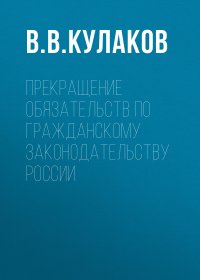 В.В.КУЛАКОВ

ПРЕКРАЩЕНИЕ ОБЯЗАТЕЛЬСТВ ПО ГРАЖДАНСКОМУ ЗАКОНОДАТЕЛЬСТВУ РОССИИ